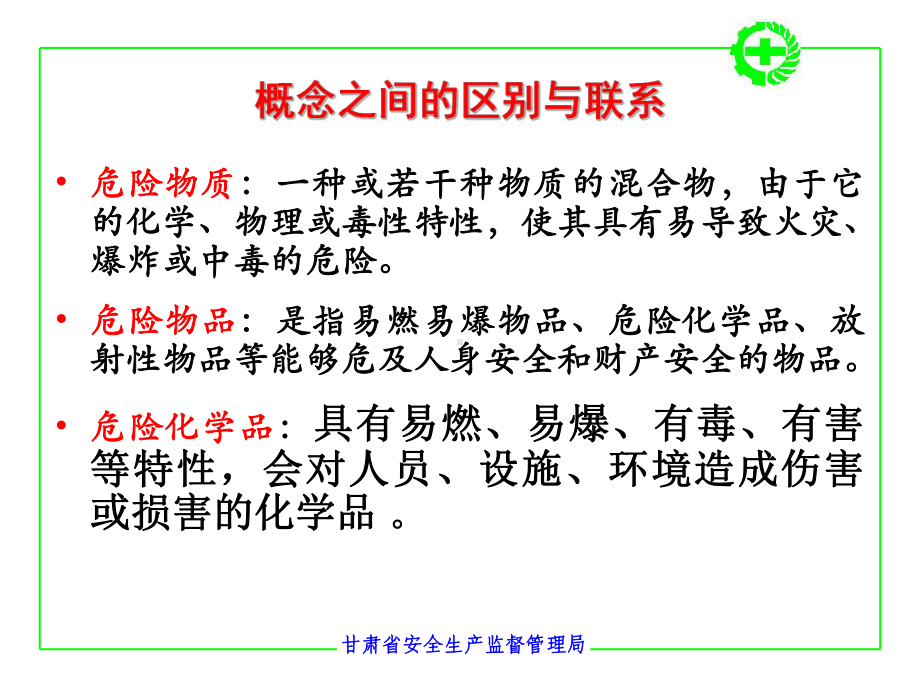 概念之间的区别与联系

• 危险物质：一种或若干种物质的混合物，由于它的化学、物理或毒性特性，使其具有易导致火灾、爆炸或中毒的危险。

• 危险物品：是指易燃易爆物品、危险化学品、放射性物品等能够危及人身安全和财产安全的物品。

• 危险化学品：具有易燃、易爆、有毒、有害等特性，会对人员、设施、环境造成伤害或损害的化学品 。

甘肃省安全生产监督管理局